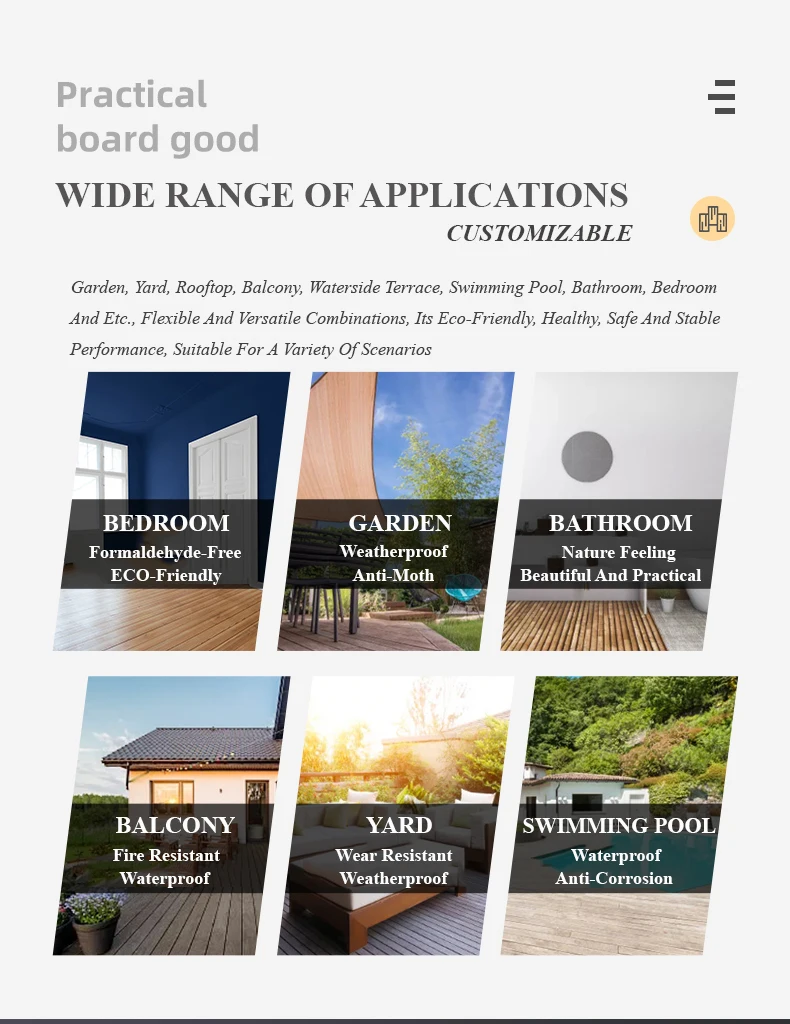 Practical board good

WIDE RANGE OF APPLICATIONS

CUSTOMIZABLE

Garden, Yard, Rooftop, Balcony, Waterside Terrace, Swimming Pool, Bathroom, Bedroom And Etc., Flexible And Versatile Combinations, Its Eco-Friendly, Healthy, Safe And Stable Performance, Suitable For A Variety Of Scenarios

BEDROOM
Formaldehyde-Free
ECO-Friendly

GARDEN
Weatherproof
Anti-Moth

BATHROOM
Nature Feeling
Beautiful And Practical

BALCONY
Fire Resistant
Waterproof

YARD
Wear Resistant
Weatherproof

SWIMMING POOL
Waterproof
Anti-Corrosion